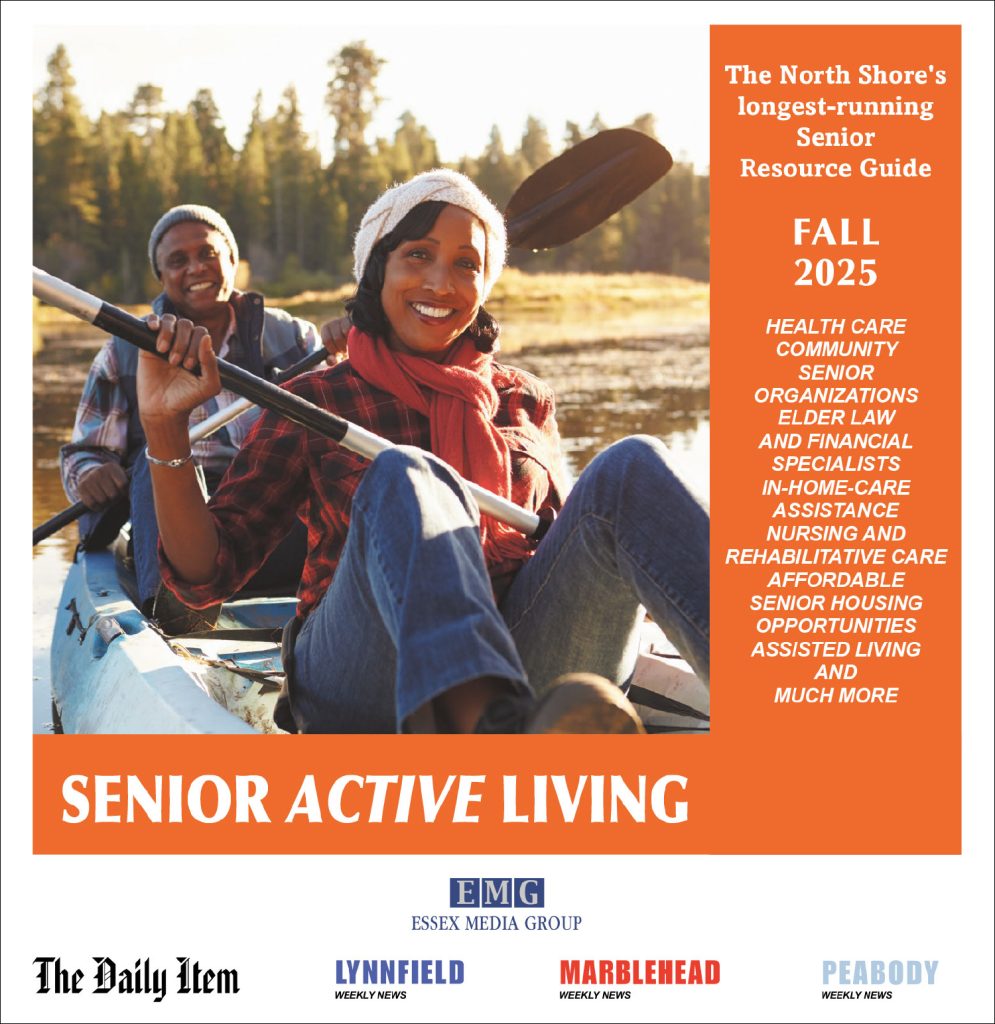 The North Shore's longest-running Senior Resource Guide

FALL 2025

HEALTH CARE
COMMUNITY
SENIOR
ORGANIZATIONS
ELDER LAW
AND FINANCIAL
SPECIALISTS
IN-HOME-CARE
ASSISTANCE
NURSING AND
REHABILITATIVE CARE
AFFORDABLE
SENIOR HOUSING
OPPORTUNITIES
ASSISTED LIVING
AND
MUCH MORE

SENIOR ACTIVE LIVING

EMG
ESSEX MEDIA GROUP

The Daily Item

LYNNFIELD
WEEKLY NEWS

MARBLEHEAD
WEEKLY NEWS

PEABODY
WEEKLY NEWS